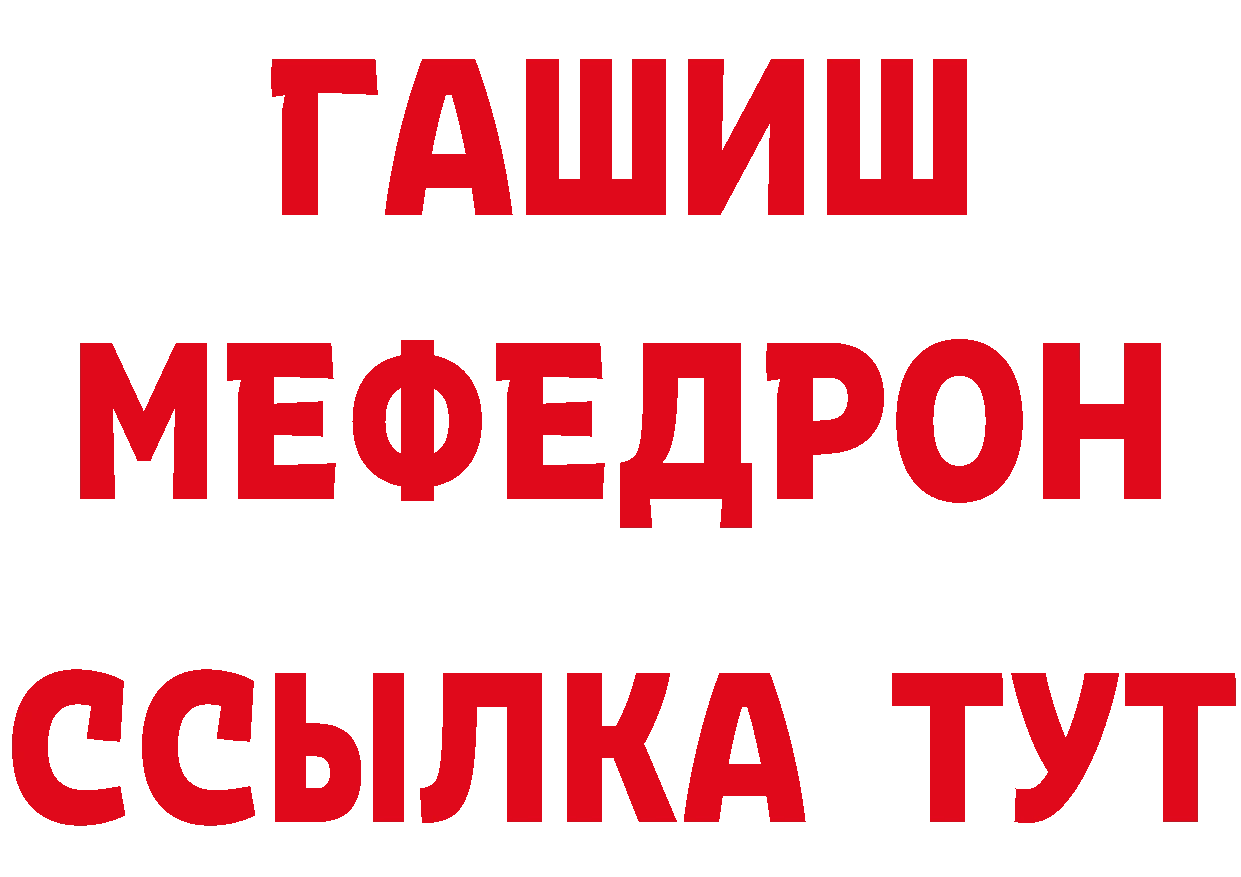 ГАШИШ
МЕФЕДРОН
ССЫЛКА ТУТ